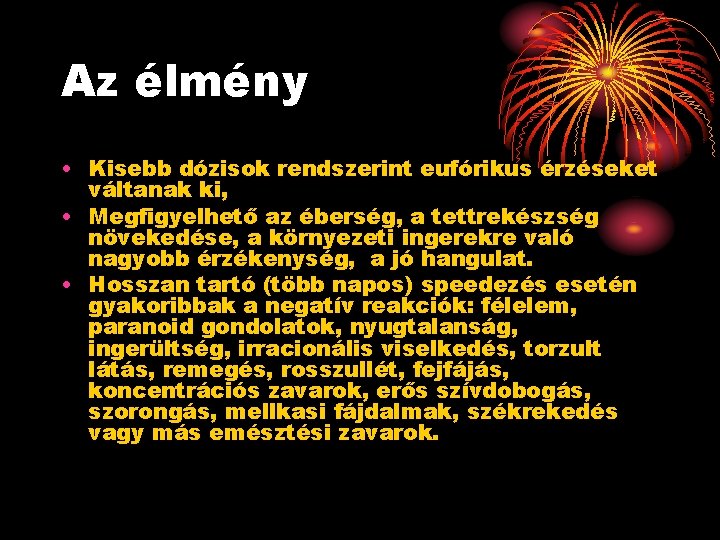 Az élmény

• Kisebb dózisok rendszerint eufórikus érzéseket váltanak ki,
• Megfigyelhető az éberség, a tettrekészség növekedése, a környezeti ingerekre való nagyobb érzékenység, a jó hangulat.
• Hosszan tartó (több napos) speedezés esetén gyakoribbak a negatív reakciók: félelem, paranoid gondolatok, nyugtalanság, ingerültség, irracionális viselkedés, torzult látás, remegés, rosszullét, fejfájás, koncentrációs zavarok, erős szívdobogás, szorongás, mellkasi fájdalmak, székrekedés vagy más emésztési zavarok.